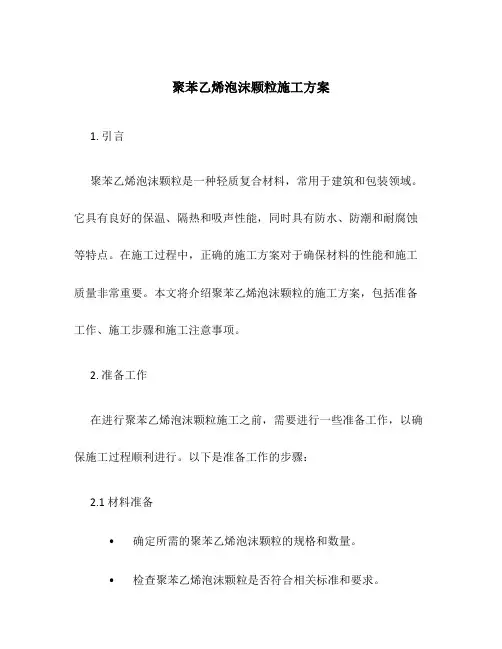 聚苯乙烯泡沫颗粒施工方案

1. 引言

聚苯乙烯泡沫颗粒是一种轻质复合材料，常用于建筑和包装领域。它具有良好的保温、隔热和吸声性能，同时具有防水、防潮和耐腐蚀等特点。在施工过程中，正确的施工方案对于确保材料的性能和施工质量非常重要。本文将介绍聚苯乙烯泡沫颗粒的施工方案，包括准备工作、施工步骤和施工注意事项。

2. 准备工作

在进行聚苯乙烯泡沫颗粒施工之前，需要进行一些准备工作，以确保施工过程顺利进行。以下是准备工作的步骤：

2.1 材料准备

• 确定所需的聚苯乙烯泡沫颗粒的规格和数量。

• 检查聚苯乙烯泡沫颗粒是否符合相关标准和要求。